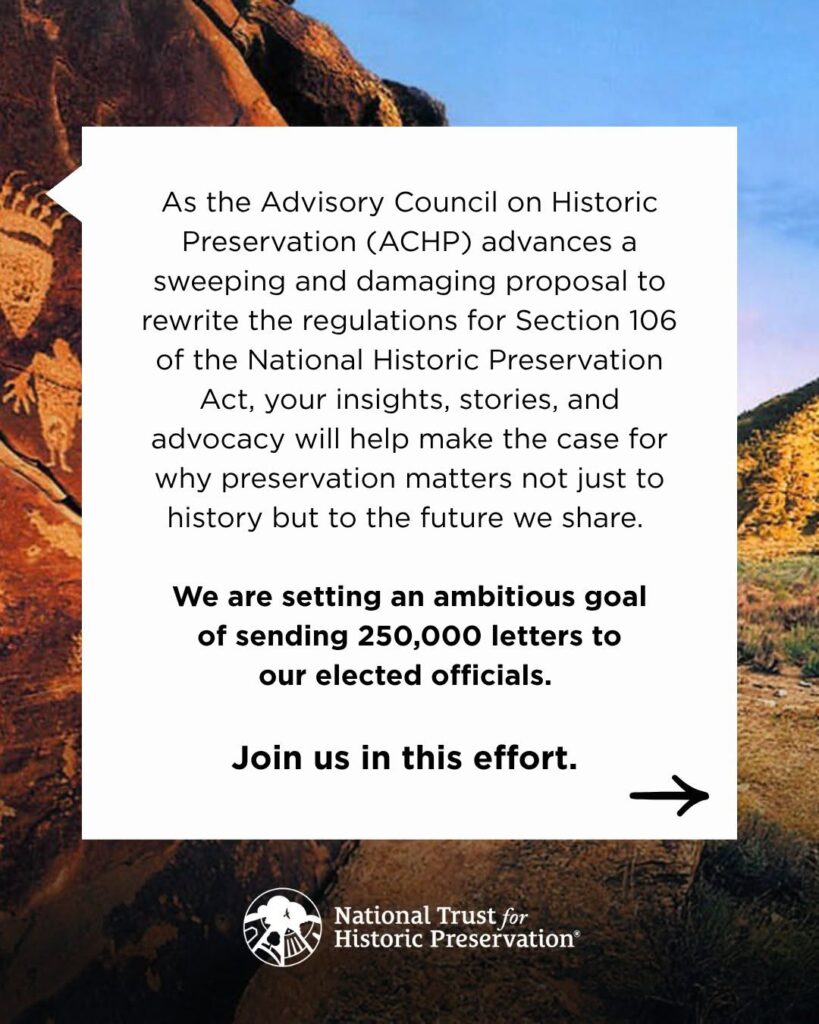 As the Advisory Council on Historic Preservation (ACHP) advances a sweeping and damaging proposal to rewrite the regulations for Section 106 of the National Historic Preservation Act, your insights, stories, and advocacy will help make the case for why preservation matters not just to history but to the future we share.

We are setting an ambitious goal of sending 250,000 letters to our elected officials.

Join us in this effort.

National Trust for Historic Preservation®